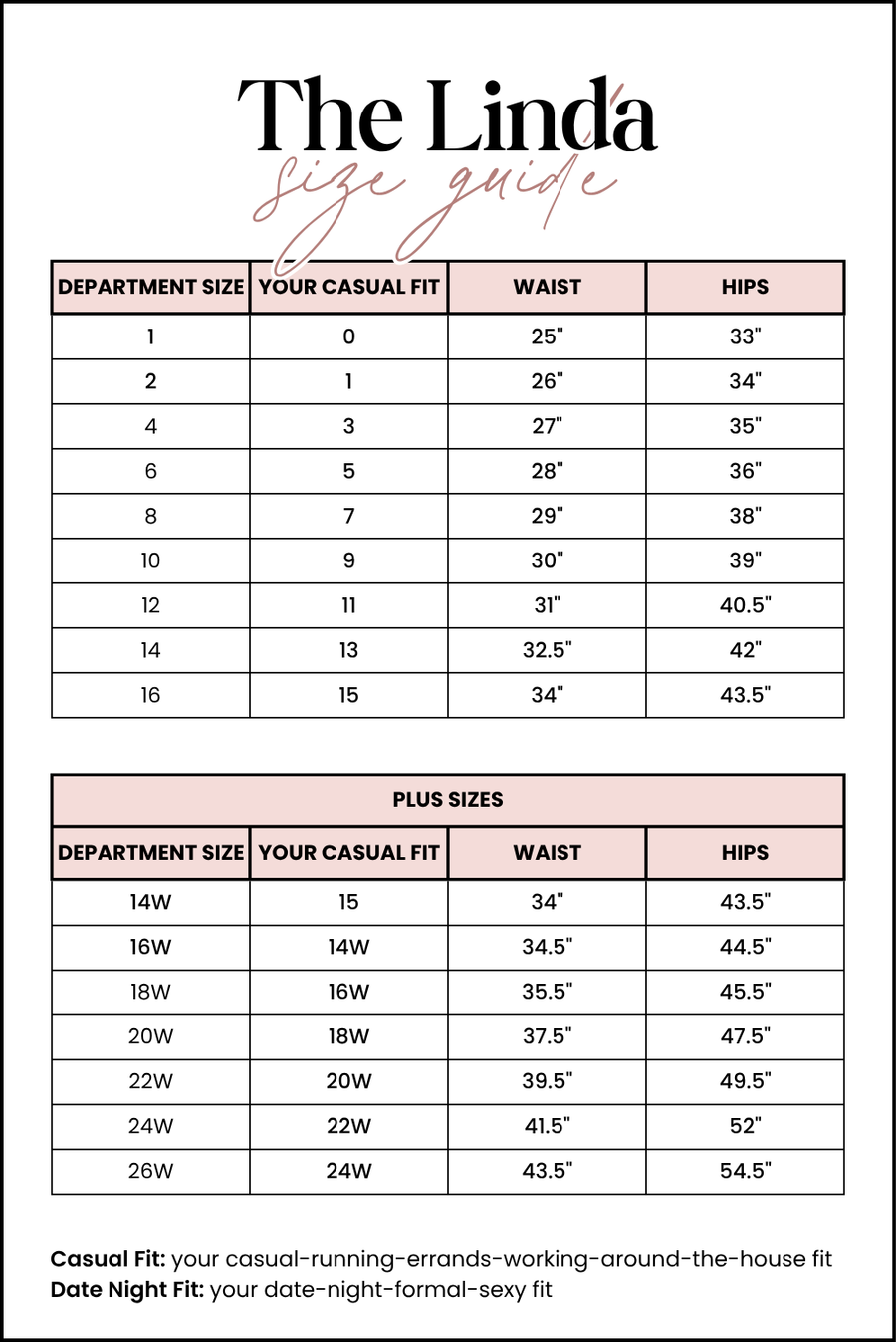 The Linda
size guide

| DEPARTMENT SIZE | YOUR CASUAL FIT | WAIST | HIPS |
|---|---|---|---|
| 1 | 0 | 25" | 33" |
| 2 | 1 | 26" | 34" |
| 4 | 3 | 27" | 35" |
| 6 | 5 | 28" | 36" |
| 8 | 7 | 29" | 38" |
| 10 | 9 | 30" | 39" |
| 12 | 11 | 31" | 40.5" |
| 14 | 13 | 32.5" | 42" |
| 16 | 15 | 34" | 43.5" |

PLUS SIZES

| DEPARTMENT SIZE | YOUR CASUAL FIT | WAIST | HIPS |
|---|---|---|---|
| 14W | 15 | 34" | 43.5" |
| 16W | 14W | 34.5" | 44.5" |
| 18W | 16W | 35.5" | 45.5" |
| 20W | 18W | 37.5" | 47.5" |
| 22W | 20W | 39.5" | 49.5" |
| 24W | 22W | 41.5" | 52" |
| 26W | 24W | 43.5" | 54.5" |

Casual Fit: your casual-running-errands-working-around-the-house fit
Date Night Fit: your date-night-formal-sexy fit